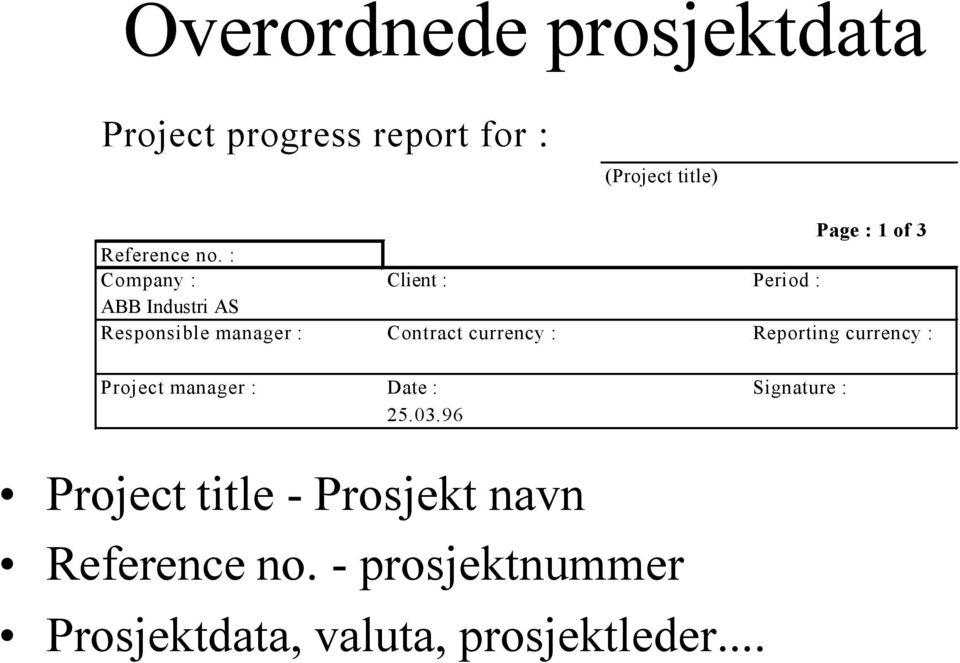 Overordnede prosjektdata

Project progress report for :

(Project title)

Page : 1 of 3

| Reference no. : | | |
|---|---|---|
| Company : ABB Industri AS | Client : | Period : |
| Responsible manager : | Contract currency : | Reporting currency : |
| Project manager : | Date : 25.03.96 | Signature : |

• Project title - Prosjekt navn
• Reference no. - prosjektnummer
• Prosjektdata, valuta, prosjektleder....